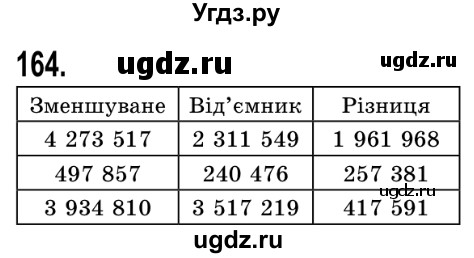 Угдз.ру

164. ugdz.ru ugdz.ru

| Зменшуване | Від'ємник | Різниця |
|---|---|---|
| 4 273 517 | 2 311 549 | 1 961 968 |
| 497 857 | 240 476 | 257 381 |
| 3 934 810 | 3 517 219 | 417 591 |

ugdz.ru

ugdz.ru